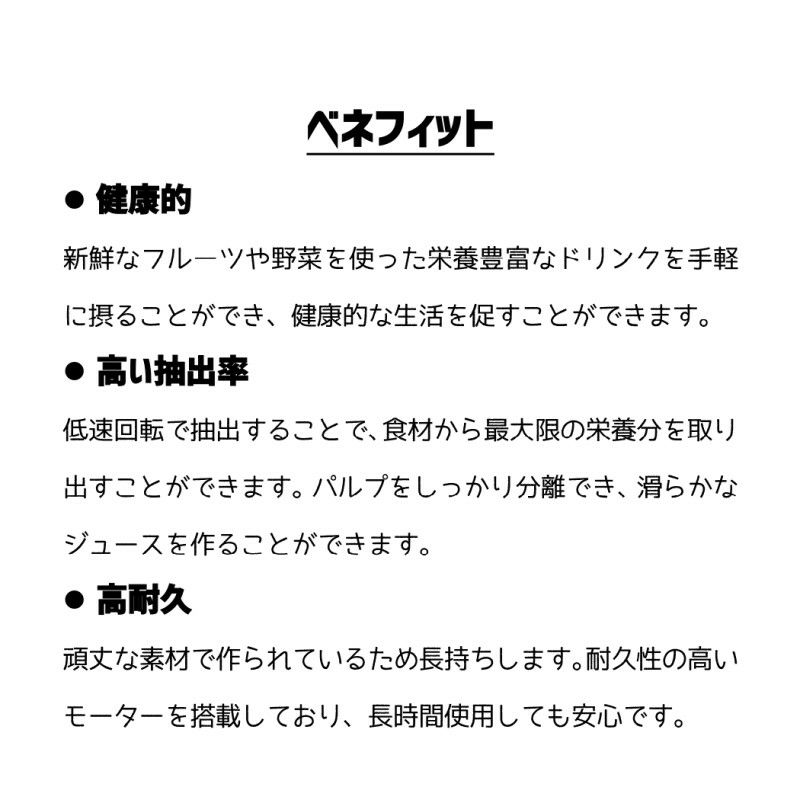 ベネフィット

● 健康的

新鮮なフルーツや野菜を使った栄養豊富なドリンクを手軽に摂ることができ、健康的な生活を促すことができます。

● 高い抽出率

低速回転で抽出することで、食材から最大限の栄養分を取り出すことができます。パルプをしっかり分離でき、滑らかなジュースを作ることができます。

● 高耐久

頑丈な素材で作られているため長持ちします。耐久性の高いモーターを搭載しており、長時間使用しても安心です。